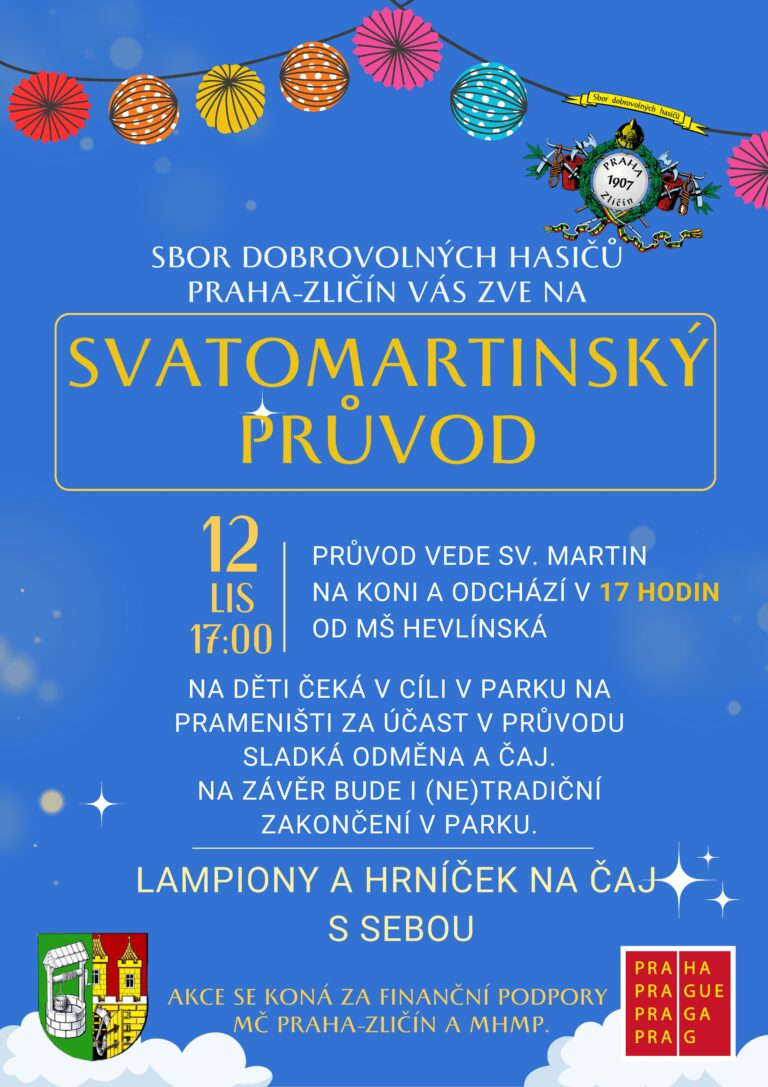 Sbor dobrovolných hasičů

PRAHA

1907

Zličín

SBOR DOBROVOLNÝCH HASIČŮ
PRAHA-ZLIČÍN VÁS ZVE NA

SVATOMARTINSKÝ
PRŮVOD

12
LIS
17:00

PRŮVOD VEDE SV. MARTIN NA KONI A ODCHÁZÍ V 17 HODIN OD MŠ HEVLÍNSKÁ

NA DĚTI ČEKÁ V CÍLI V PARKU NA PRAMENIŠTI ZA ÚČAST V PRŮVODU SLADKÁ ODMĚNA A ČAJ.
NA ZÁVĚR BUDE I (NE)TRADIČNÍ ZAKONČENÍ V PARKU.

LAMPIONY A HRNÍČEK NA ČAJ
S SEBOU

AKCE SE KONÁ ZA FINANČNÍ PODPORY
MČ PRAHA-ZLIČÍN A MHMP.

PRA HA
PRA GUE
PRA GA
PRA G